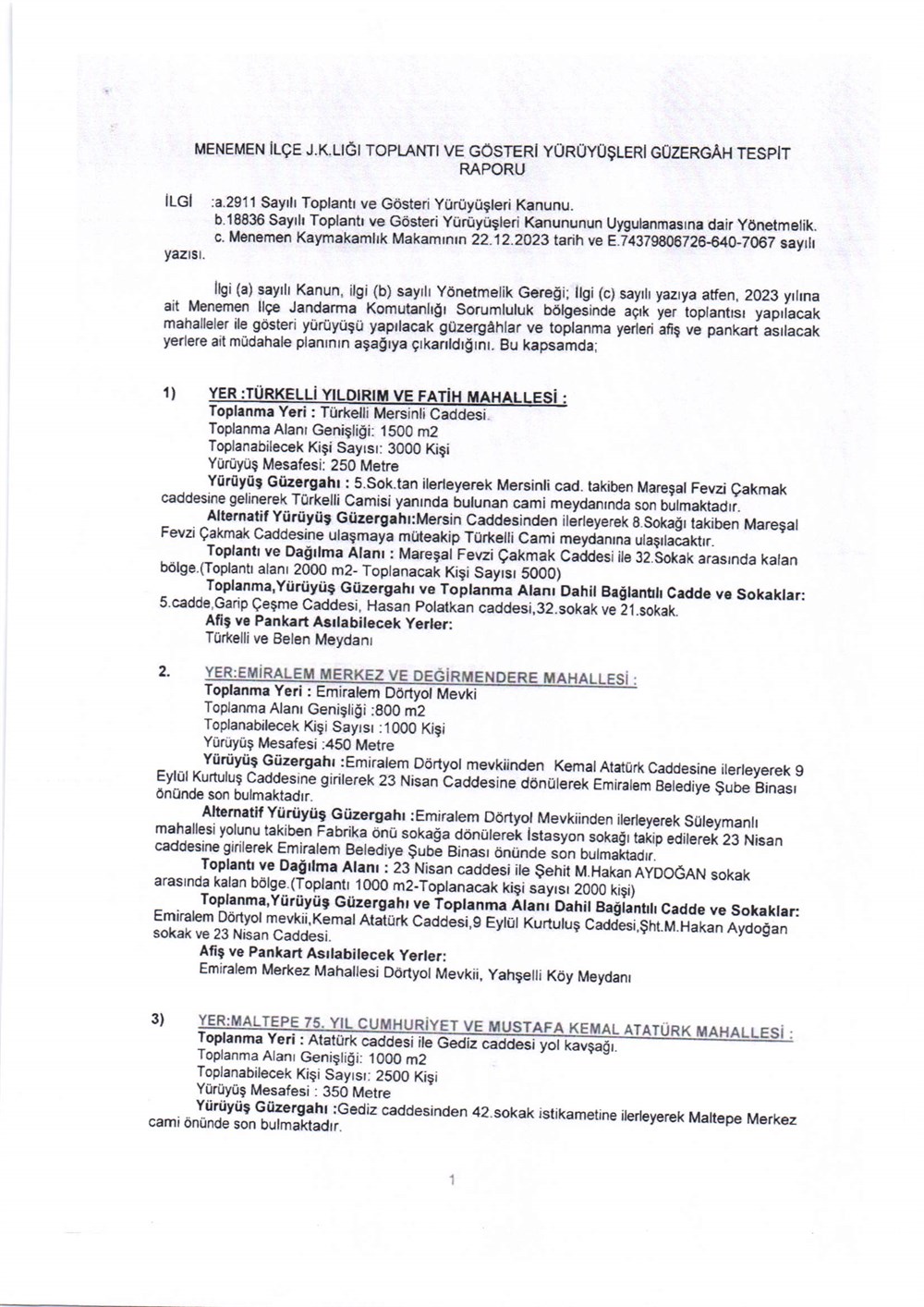 MENEMEN İLÇE J.K.LIĞI TOPLANTI VE GÖSTERİ YÜRÜYÜŞLERİ GÜZERGÂH TESPİT RAPORU

İLGİ :a.2911 Sayılı Toplantı ve Gösteri Yürüyüşleri Kanunu.
b.18836 Sayılı Toplantı ve Gösteri Yürüyüşleri Kanununun Uygulanmasına dair Yönetmelik.
c. Menemen Kaymakamlık Makamının 22.12.2023 tarih ve E.74379806726-640-7067 sayılı yazısı.

İlgi (a) sayılı Kanun, ilgi (b) sayılı Yönetmelik Gereği; İlgi (c) sayılı yazıya atfen, 2023 yılına ait Menemen İlçe Jandarma Komutanlığı Sorumluluk bölgesinde açık yer toplantısı yapılacak mahalleler ile gösteri yürüyüşü yapılacak güzergâhlar ve toplanma yerleri afiş ve pankart asılacak yerlere ait müdahale planının aşağıya çıkarıldığını. Bu kapsamda;

1) YER :TÜRKELLİ YILDIRIM VE FATİH MAHALLESİ :
Toplanma Yeri : Türkelli Mersinli Caddesi.
Toplanma Alanı Genişliği: 1500 m2
Toplanabilecek Kişi Sayısı: 3000 Kişi
Yürüyüş Mesafesi: 250 Metre
Yürüyüş Güzergahı : 5.Sok.tan ilerleyerek Mersinli cad. takiben Mareşal Fevzi Çakmak caddesine gelinerek Türkelli Camisi yanında bulunan cami meydanında son bulmaktadır.
Alternatif Yürüyüş Güzergahı:Mersin Caddesinden ilerleyerek 8.Sokağı takiben Mareşal Fevzi Çakmak Caddesine ulaşmaya müteakip Türkelli Cami meydanına ulaşılacaktır.
Toplantı ve Dağılma Alanı : Mareşal Fevzi Çakmak Caddesi ile 32.Sokak arasında kalan bölge.(Toplantı alanı 2000 m2- Toplanacak Kişi Sayısı 5000)
Toplanma,Yürüyüş Güzergahı ve Toplanma Alanı Dahil Bağlantılı Cadde ve Sokaklar: 5.cadde,Garip Çeşme Caddesi, Hasan Polatkan caddesi,32.sokak ve 21.sokak.
Afiş ve Pankart Asılabilecek Yerler:
Türkelli ve Belen Meydanı

2. YER:EMİRALEM MERKEZ VE DEĞİRMENDERE MAHALLESİ :
Toplanma Yeri : Emiralem Dörtyol Mevki
Toplanma Alanı Genişliği :800 m2
Toplanabilecek Kişi Sayısı :1000 Kişi
Yürüyüş Mesafesi :450 Metre
Yürüyüş Güzergahı :Emiralem Dörtyol mevkiinden Kemal Atatürk Caddesine ilerleyerek 9 Eylül Kurtuluş Caddesine girilerek 23 Nisan Caddesine dönülerek Emiralem Belediye Şube Binası önünde son bulmaktadır.
Alternatif Yürüyüş Güzergahı :Emiralem Dörtyol Mevkiinden ilerleyerek Süleymanlı mahallesi yolunu takiben Fabrika önü sokağa dönülerek İstasyon sokağı takip edilerek 23 Nisan caddesine girilerek Emiralem Belediye Şube Binası önünde son bulmaktadır.
Toplantı ve Dağılma Alanı : 23 Nisan caddesi ile Şehit M.Hakan AYDOĞAN sokak arasında kalan bölge.(Toplantı 1000 m2-Toplanacak kişi sayısı 2000 kişi)
Toplanma,Yürüyüş Güzergahı ve Toplanma Alanı Dahil Bağlantılı Cadde ve Sokaklar: Emiralem Dörtyol mevkii,Kemal Atatürk Caddesi,9 Eylül Kurtuluş Caddesi,Şht.M.Hakan Aydoğan sokak ve 23 Nisan Caddesi.
Afiş ve Pankart Asılabilecek Yerler:
Emiralem Merkez Mahallesi Dörtyol Mevkii, Yahşelli Köy Meydanı

3) YER:MALTEPE 75. YIL CUMHURİYET VE MUSTAFA KEMAL ATATÜRK MAHALLESİ :
Toplanma Yeri : Atatürk caddesi ile Gediz caddesi yol kavşağı.
Toplanma Alanı Genişliği: 1000 m2
Toplanabilecek Kişi Sayısı: 2500 Kişi
Yürüyüş Mesafesi : 350 Metre
Yürüyüş Güzergahı :Gediz caddesinden 42.sokak istikametine ilerleyerek Maltepe Merkez cami önünde son bulmaktadır.

1